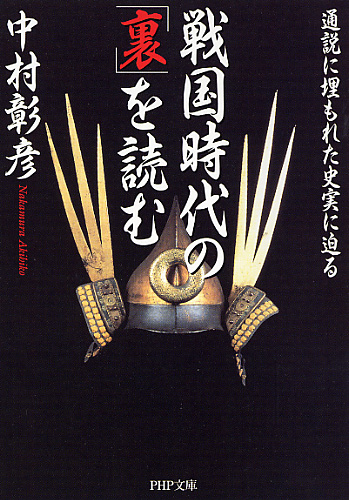 通説に埋もれた史実に迫る

戦国時代の「裏」を読む

中村彰彦

Nakamura Akihiko

PHP文庫